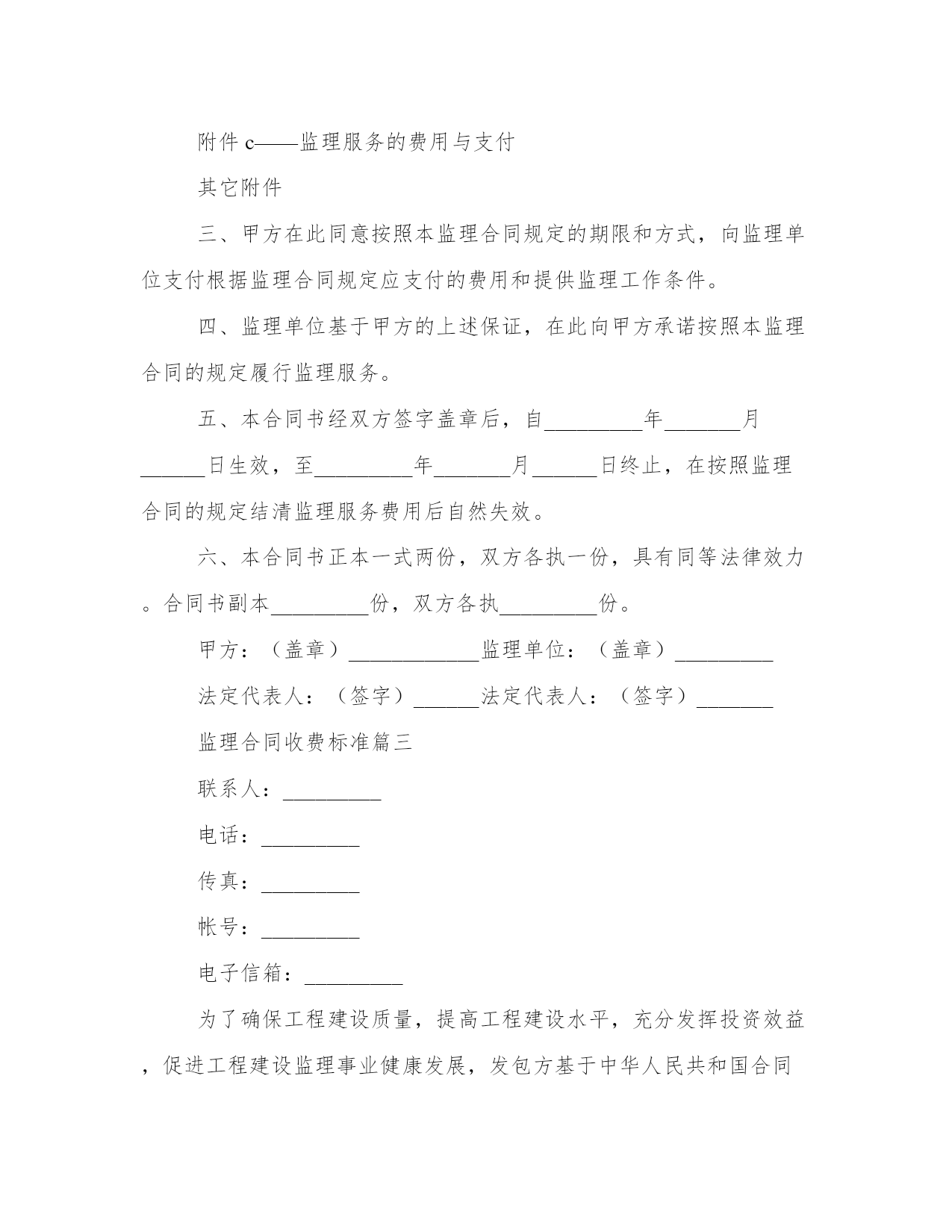 附件 c——监理服务的费用与支付

其它附件

三、甲方在此同意按照本监理合同规定的期限和方式，向监理单位支付根据监理合同规定应支付的费用和提供监理工作条件。

四、监理单位基于甲方的上述保证，在此向甲方承诺按照本监理合同的规定履行监理服务。

五、本合同书经双方签字盖章后，自_________年_______月______日生效，至_________年_______月______日终止，在按照监理合同的规定结清监理服务费用后自然失效。

六、本合同书正本一式两份，双方各执一份，具有同等法律效力。合同书副本_________份，双方各执_________份。

甲方：（盖章）____________监理单位：（盖章）_________

法定代表人：（签字）______法定代表人：（签字）_______

监理合同收费标准篇三

联系人：_________

电话：_________

传真：_________

帐号：_________

电子信箱：_________

为了确保工程建设质量，提高工程建设水平，充分发挥投资效益，促进工程建设监理事业健康发展，发包方基于中华人民共和国合同